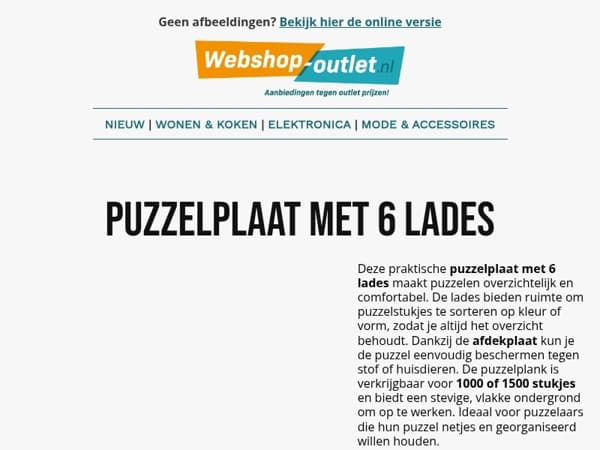 Geen afbeeldingen? Bekijk hier de online versie

Webshop-outlet.nl
Aanbiedingen tegen outlet prijzen!

NIEUW | WONEN & KOKEN | ELEKTRONICA | MODE & ACCESSOIRES

PUZZELPLAAT MET 6 LADES

Deze praktische puzzelplaat met 6 lades maakt puzzelen overzichtelijk en comfortabel. De lades bieden ruimte om puzzelstukjes te sorteren op kleur of vorm, zodat je altijd het overzicht behoudt. Dankzij de afdekplaat kun je de puzzel eenvoudig beschermen tegen stof of huisdieren. De puzzelplank is verkrijgbaar voor 1000 of 1500 stukjes en biedt een stevige, vlakke ondergrond om op te werken. Ideaal voor puzzelaars die hun puzzel netjes en georganiseerd willen houden.